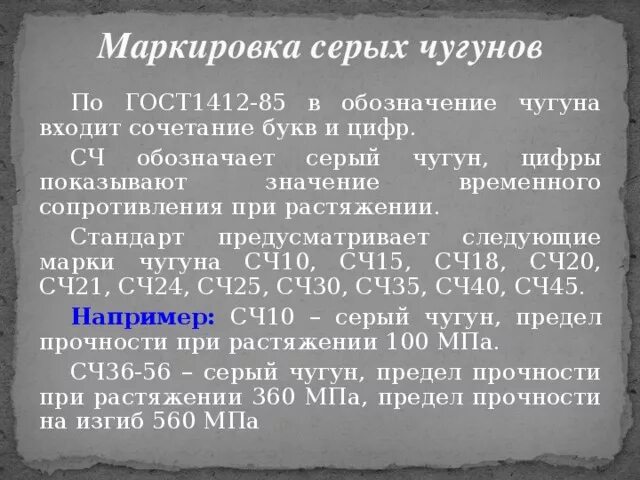 Маркировка серых чугунов

По ГОСТ1412-85 в обозначение чугуна входит сочетание букв и цифр.

СЧ обозначает серый чугун, цифры показывают значение временного сопротивления при растяжении.

Стандарт предусматривает следующие марки чугуна СЧ10, СЧ15, СЧ18, СЧ20, СЧ21, СЧ24, СЧ25, СЧ30, СЧ35, СЧ40, СЧ45.

Например: СЧ10 – серый чугун, предел прочности при растяжении 100 МПа.

СЧ36-56 – серый чугун, предел прочности при растяжении 360 МПа, предел прочности на изгиб 560 МПа